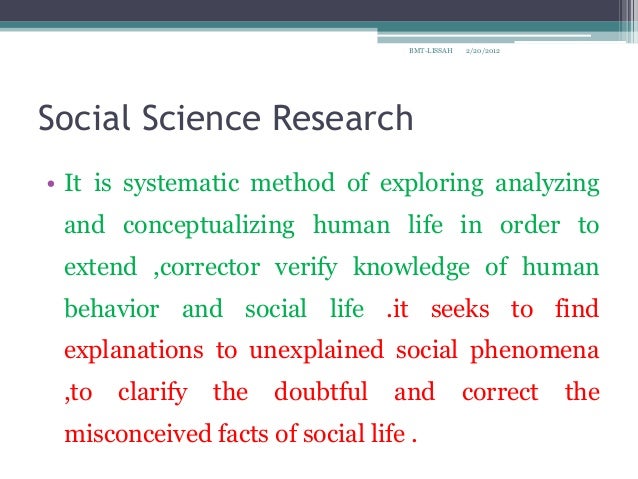 BMT-LISSAH 2/20/2012

Social Science Research

• It is systematic method of exploring analyzing and conceptualizing human life in order to extend ,corrector verify knowledge of human behavior and social life .it seeks to find explanations to unexplained social phenomena ,to clarify the doubtful and correct the misconceived facts of social life .